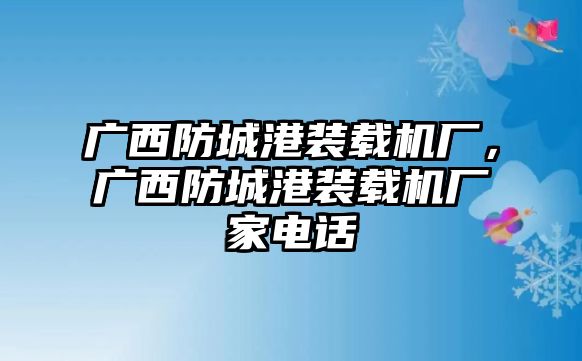 广西防城港装载机厂，广西防城港装载机厂家电话